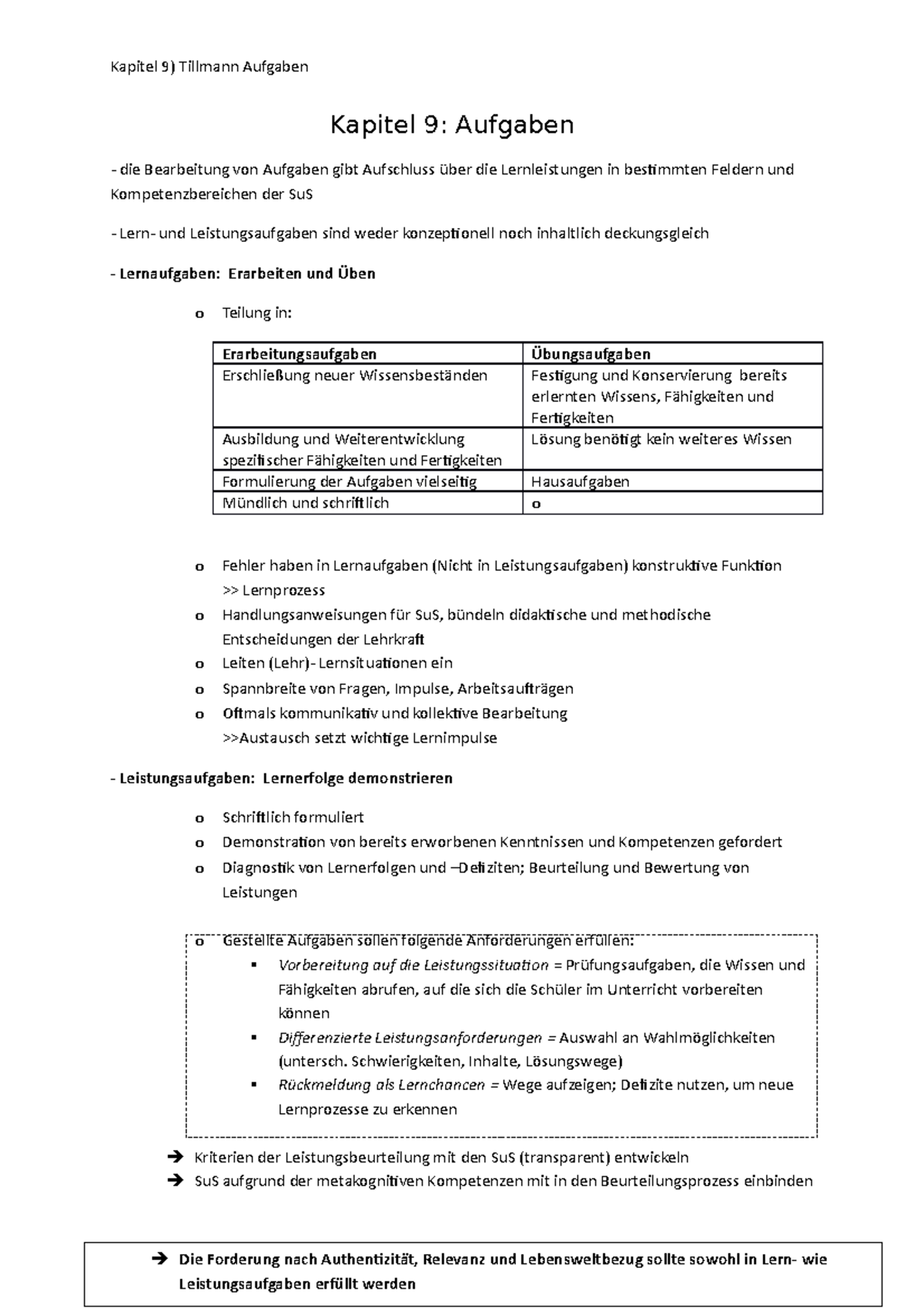 Kapitel 9) Tillmann Aufgaben

Kapitel 9: Aufgaben

- die Bearbeitung von Aufgaben gibt Aufschluss über die Lernleistungen in bestimmten Feldern und Kompetenzbereichen der SuS

- Lern- und Leistungsaufgaben sind weder konzeptionell noch inhaltlich deckungsgleich

- Lernaufgaben: Erarbeiten und Üben

o Teilung in:

| Erarbeitungsaufgaben | Übungsaufgaben |
|---|---|
| Erschließung neuer Wissensbeständen | Festigung und Konservierung bereits erlernten Wissens, Fähigkeiten und Fertigkeiten |
| Ausbildung und Weiterentwicklung spezifischer Fähigkeiten und Fertigkeiten | Lösung benötigt kein weiteres Wissen |
| Formulierung der Aufgaben vielseitig | Hausaufgaben |
| Mündlich und schriftlich | o |

o Fehler haben in Lernaufgaben (Nicht in Leistungsaufgaben) konstruktive Funktion >> Lernprozess
o Handlungsanweisungen für SuS, bündeln didaktische und methodische Entscheidungen der Lehrkraft
o Leiten (Lehr)- Lernsituationen ein
o Spannbreite von Fragen, Impulse, Arbeitsaufträgen
o Oftmals kommunikativ und kollektive Bearbeitung >>Austausch setzt wichtige Lernimpulse

- Leistungsaufgaben: Lernerfolge demonstrieren

o Schriftlich formuliert
o Demonstration von bereits erworbenen Kenntnissen und Kompetenzen gefordert
o Diagnostik von Lernerfolgen und –Defiziten; Beurteilung und Bewertung von Leistungen

o Gestellte Aufgaben sollen folgende Anforderungen erfüllen:
▪ Vorbereitung auf die Leistungssituation = Prüfungsaufgaben, die Wissen und Fähigkeiten abrufen, auf die sich die Schüler im Unterricht vorbereiten können
▪ Differenzierte Leistungsanforderungen = Auswahl an Wahlmöglichkeiten (untersch. Schwierigkeiten, Inhalte, Lösungswege)
▪ Rückmeldung als Lernchancen = Wege aufzeigen; Defizite nutzen, um neue Lernprozesse zu erkennen

➔ Kriterien der Leistungsbeurteilung mit den SuS (transparent) entwickeln
➔ SuS aufgrund der metakognitiven Kompetenzen mit in den Beurteilungsprozess einbinden

➔ Die Forderung nach Authentizität, Relevanz und Lebensweltbezug sollte sowohl in Lern- wie Leistungsaufgaben erfüllt werden